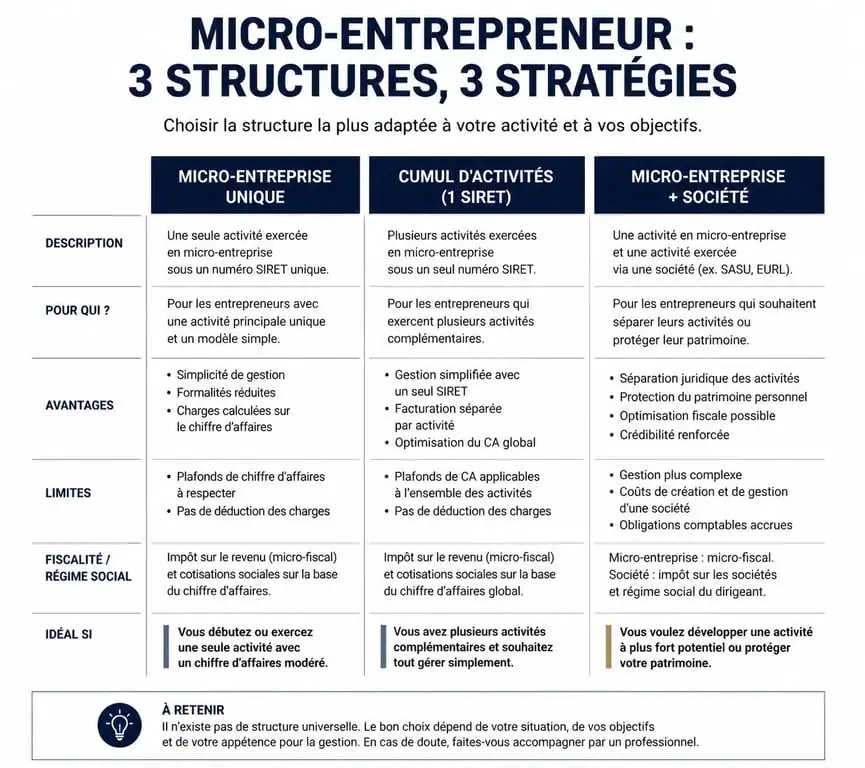 MICRO-ENTREPRENEUR :
3 STRUCTURES, 3 STRATÉGIES

Choisir la structure la plus adaptée à votre activité et à vos objectifs.

| | MICRO-ENTREPRISE UNIQUE | CUMUL D'ACTIVITÉS (1 SIRET) | MICRO-ENTREPRISE + SOCIÉTÉ |
|---|---|---|---|
| DESCRIPTION | Une seule activité exercée en micro-entreprise sous un numéro SIRET unique. | Plusieurs activités exercées en micro-entreprise sous un seul numéro SIRET. | Une activité en micro-entreprise et une activité exercée via une société (ex. SASU, EURL). |
| POUR QUI ? | Pour les entrepreneurs avec une activité principale unique et un modèle simple. | Pour les entrepreneurs qui exercent plusieurs activités complémentaires. | Pour les entrepreneurs qui souhaitent séparer leurs activités ou protéger leur patrimoine. |
| AVANTAGES | • Simplicité de gestion • Formalités réduites • Charges calculées sur le chiffre d'affaires | • Gestion simplifiée avec un seul SIRET • Facturation séparée par activité • Optimisation du CA global | • Séparation juridique des activités • Protection du patrimoine personnel • Optimisation fiscale possible • Crédibilité renforcée |
| LIMITES | • Plafonds de chiffre d'affaires à respecter • Pas de déduction des charges | • Plafonds de CA applicables à l'ensemble des activités • Pas de déduction des charges | • Gestion plus complexe • Coûts de création et de gestion d'une société • Obligations comptables accrues |
| FISCALITÉ / RÉGIME SOCIAL | Impôt sur le revenu (micro-fiscal) et cotisations sociales sur la base du chiffre d'affaires. | Impôt sur le revenu (micro-fiscal) et cotisations sociales sur la base du chiffre d'affaires global. | Micro-entreprise : micro-fiscal. Société : impôt sur les sociétés et régime social du dirigeant. |
| IDÉAL SI | Vous débutez ou exercez une seule activité avec un chiffre d'affaires modéré. | Vous avez plusieurs activités complémentaires et souhaitez tout gérer simplement. | Vous voulez développer une activité à plus fort potentiel ou protéger votre patrimoine. |

À RETENIR
Il n'existe pas de structure universelle. Le bon choix dépend de votre situation, de vos objectifs et de votre appétence pour la gestion. En cas de doute, faites-vous accompagner par un professionnel.